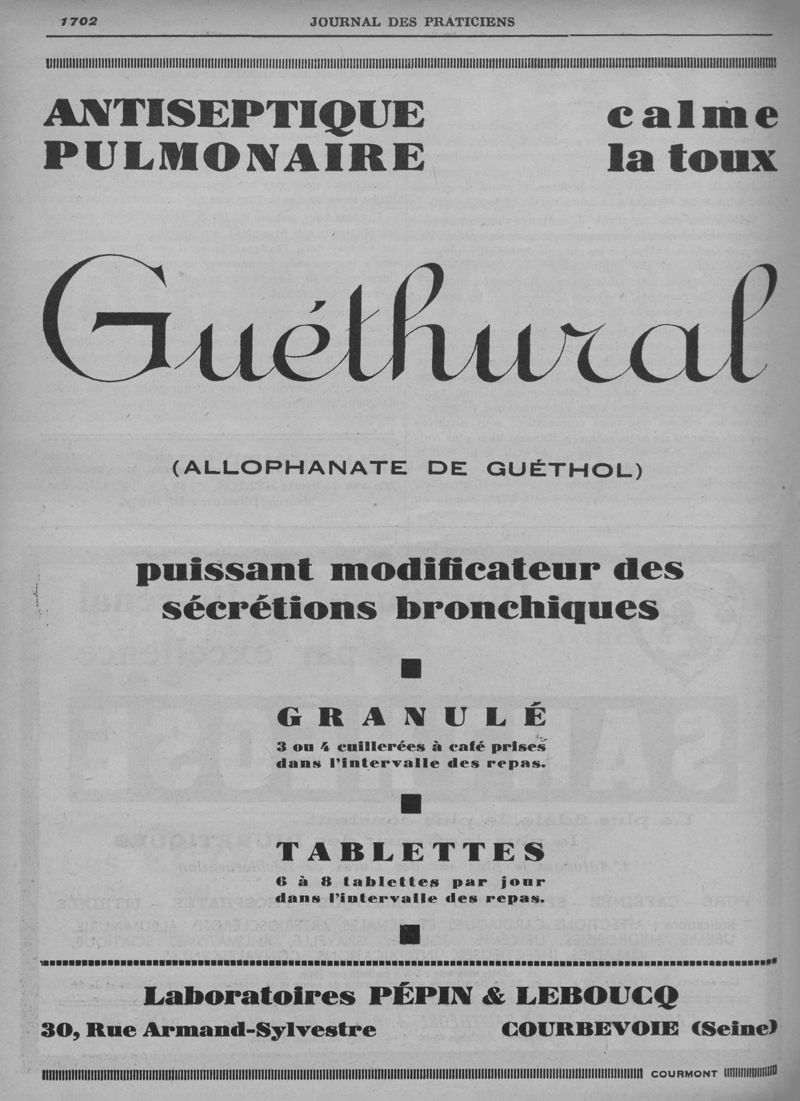 1702 JOURNAL DES PRATICIENS

ANTISEPTIQUE PULMONAIRE

calme la toux

Guéthural

(ALLOPHANATE DE GUÉTHOL)

puissant modificateur des sécrétions bronchiques

GRANULÉ

3 ou 4 cuillerées à café prises dans l'intervalle des repas.

TABLETTES

6 à 8 tablettes par jour dans l'intervalle des repas.

Laboratoires PÉPIN & LEBOUCQ

30, Rue Armand-Sylvestre COURBEVOIE (Seine)

COURMONT